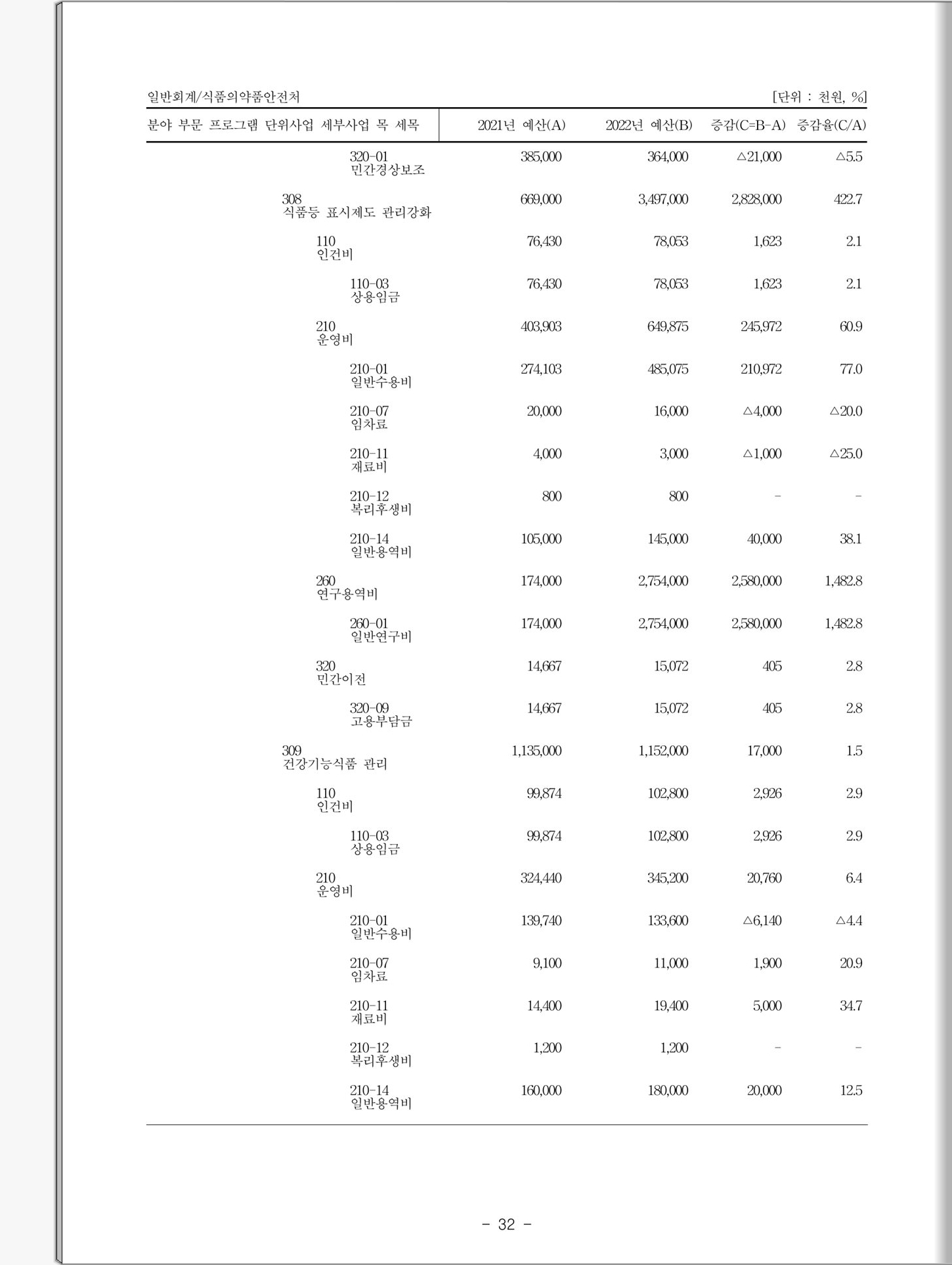 일반회계/식품의약품안전처

[단위 : 천원, %]

| 분야 부문 프로그램 단위사업 세부사업 목 세목 | 2021년 예산(A) | 2022년 예산(B) | 증감(C=B-A) | 증감율(C/A) |
|---|---|---|---|---|
| 320-01 민간경상보조 | 385,000 | 364,000 | △21,000 | △5.5 |
| 308 식품등 표시제도 관리강화 | 669,000 | 3,497,000 | 2,828,000 | 422.7 |
| 110 인건비 | 76,430 | 78,053 | 1,623 | 2.1 |
| 110-03 상용임금 | 76,430 | 78,053 | 1,623 | 2.1 |
| 210 운영비 | 403,903 | 649,875 | 245,972 | 60.9 |
| 210-01 일반수용비 | 274,103 | 485,075 | 210,972 | 77.0 |
| 210-07 임차료 | 20,000 | 16,000 | △4,000 | △20.0 |
| 210-11 재료비 | 4,000 | 3,000 | △1,000 | △25.0 |
| 210-12 복리후생비 | 800 | 800 | - | - |
| 210-14 일반용역비 | 105,000 | 145,000 | 40,000 | 38.1 |
| 260 연구용역비 | 174,000 | 2,754,000 | 2,580,000 | 1,482.8 |
| 260-01 일반연구비 | 174,000 | 2,754,000 | 2,580,000 | 1,482.8 |
| 320 민간이전 | 14,667 | 15,072 | 405 | 2.8 |
| 320-09 고용부담금 | 14,667 | 15,072 | 405 | 2.8 |
| 309 건강기능식품 관리 | 1,135,000 | 1,152,000 | 17,000 | 1.5 |
| 110 인건비 | 99,874 | 102,800 | 2,926 | 2.9 |
| 110-03 상용임금 | 99,874 | 102,800 | 2,926 | 2.9 |
| 210 운영비 | 324,440 | 345,200 | 20,760 | 6.4 |
| 210-01 일반수용비 | 139,740 | 133,600 | △6,140 | △4.4 |
| 210-07 임차료 | 9,100 | 11,000 | 1,900 | 20.9 |
| 210-11 재료비 | 14,400 | 19,400 | 5,000 | 34.7 |
| 210-12 복리후생비 | 1,200 | 1,200 | - | - |
| 210-14 일반용역비 | 160,000 | 180,000 | 20,000 | 12.5 |

- 32 -